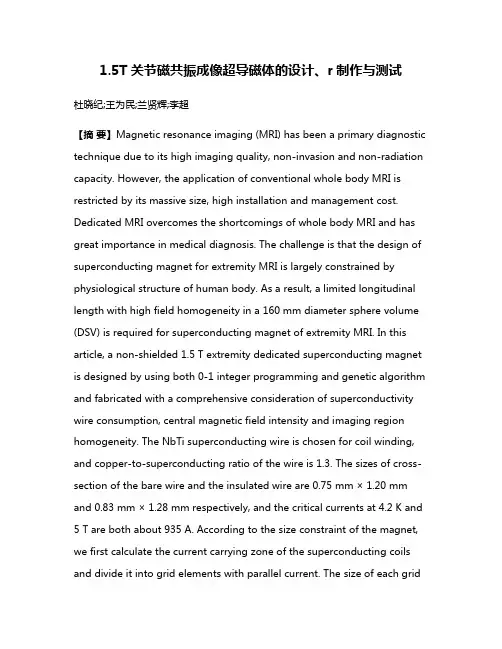 1.5T 关节磁共振成像超导磁体的设计、r 制作与测试

杜晓纪;王为民;兰贤辉;李超

【摘 要】Magnetic resonance imaging (MRI) has been a primary diagnostic technique due to its high imaging quality, non-invasion and non-radiation capacity. However, the application of conventional whole body MRI is restricted by its massive size, high installation and management cost. Dedicated MRI overcomes the shortcomings of whole body MRI and has great importance in medical diagnosis. The challenge is that the design of superconducting magnet for extremity MRI is largely constrained by physiological structure of human body. As a result, a limited longitudinal length with high field homogeneity in a 160 mm diameter sphere volume (DSV) is required for superconducting magnet of extremity MRI. In this article, a non-shielded 1.5 T extremity dedicated superconducting magnet is designed by using both 0-1 integer programming and genetic algorithm and fabricated with a comprehensive consideration of superconductivity wire consumption, central magnetic field intensity and imaging region homogeneity. The NbTi superconducting wire is chosen for coil winding, and copper-to-superconducting ratio of the wire is 1.3. The sizes of cross-section of the bare wire and the insulated wire are 0.75 mm × 1.20 mm and 0.83 mm × 1.28 mm respectively, and the critical currents at 4.2 K and 5 T are both about 935 A. According to the size constraint of the magnet, we first calculate the current carrying zone of the superconducting coils and divide it into grid elements with parallel current. The size of each grid